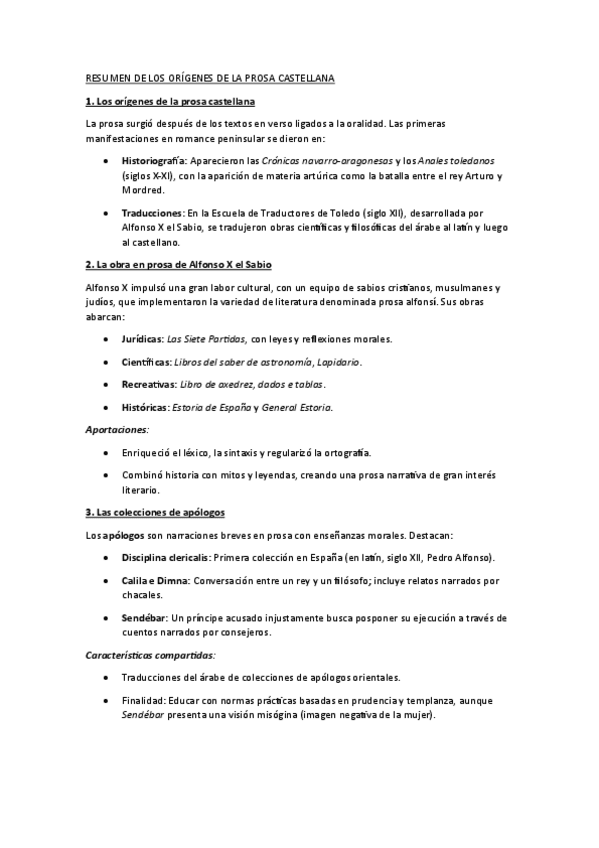 RESUMEN DE LOS ORÍGENES DE LA PROSA CASTELLANA

1. Los orígenes de la prosa castellana

La prosa surgió después de los textos en verso ligados a la oralidad. Las primeras manifestaciones en romance peninsular se dieron en:

• Historiografía: Aparecieron las Crónicas navarro-aragonesas y los Anales toledanos (siglos X-XI), con la aparición de materia artúrica como la batalla entre el rey Arturo y Mordred.

• Traducciones: En la Escuela de Traductores de Toledo (siglo XII), desarrollada por Alfonso X el Sabio, se tradujeron obras científicas y filosóficas del árabe al latín y luego al castellano.

2. La obra en prosa de Alfonso X el Sabio

Alfonso X impulsó una gran labor cultural, con un equipo de sabios cristianos, musulmanes y judíos, que implementaron la variedad de literatura denominada prosa alfonsí. Sus obras abarcan:

• Jurídicas: Las Siete Partidas, con leyes y reflexiones morales.

• Científicas: Libros del saber de astronomía, Lapidario.

• Recreativas: Libro de axedrez, dados e tablas.

• Históricas: Estoria de España y General Estoria.

Aportaciones:

• Enriqueció el léxico, la sintaxis y regularizó la ortografía.

• Combinó historia con mitos y leyendas, creando una prosa narrativa de gran interés literario.

3. Las colecciones de apólogos

Los apólogos son narraciones breves en prosa con enseñanzas morales. Destacan:

• Disciplina clericalis: Primera colección en España (en latín, siglo XII, Pedro Alfonso).

• Calila e Dimna: Conversación entre un rey y un filósofo; incluye relatos narrados por chacales.

• Sendébar: Un príncipe acusado injustamente busca posponer su ejecución a través de cuentos narrados por consejeros.

Características compartidas:

• Traducciones del árabe de colecciones de apólogos orientales.

• Finalidad: Educar con normas prácticas basadas en prudencia y templanza, aunque Sendébar presenta una visión misógina (imagen negativa de la mujer).